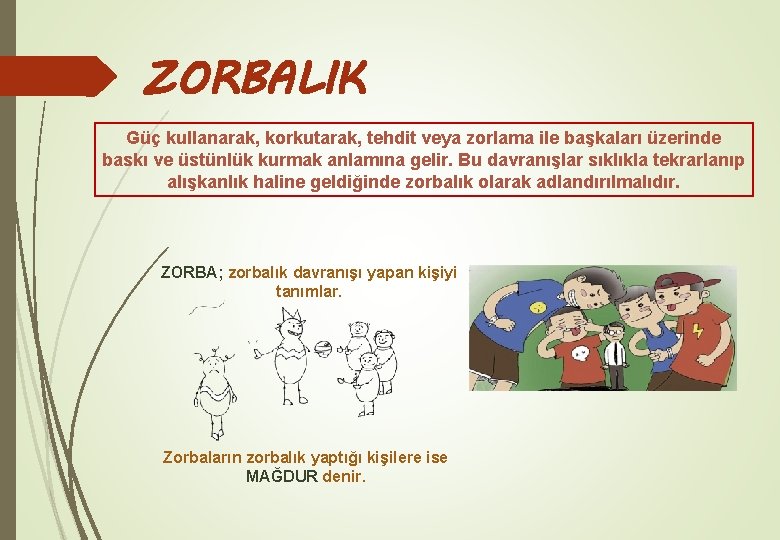 ZORBALIK

Güç kullanarak, korkutarak, tehdit veya zorlama ile başkaları üzerinde baskı ve üstünlük kurmak anlamına gelir. Bu davranışlar sıklıkla tekrarlanıp alışkanlık haline geldiğinde zorbalık olarak adlandırılmalıdır.

ZORBA; zorbalık davranışı yapan kişiyi tanımlar.

Zorbaların zorbalık yaptığı kişilere ise MAĞDUR denir.